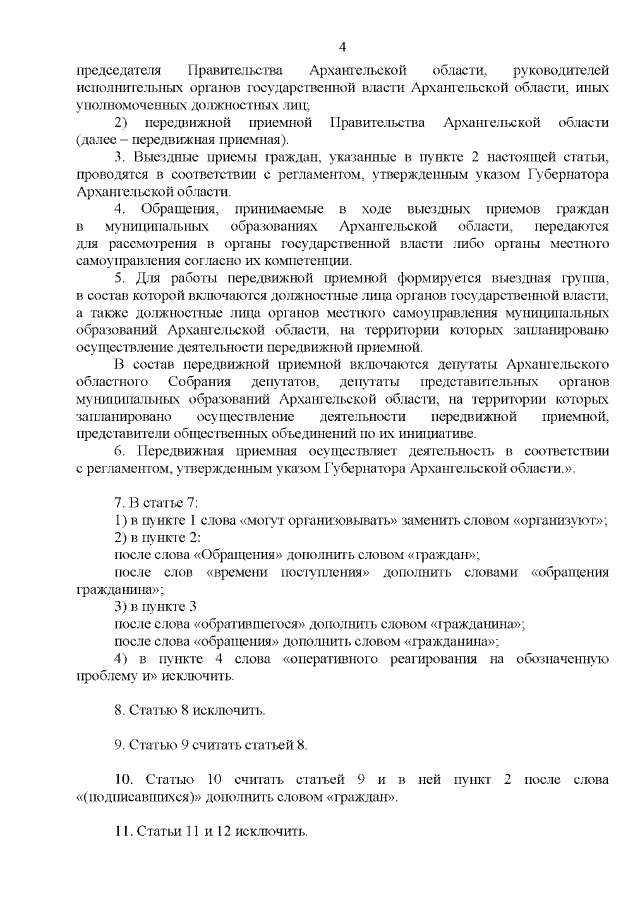 4

председателя Правительства Архангельской области, руководителей исполнительных органов государственной власти Архангельской области, иных уполномоченных должностных лиц;

2) передвижной приемной Правительства Архангельской области (далее – передвижная приемная).

3. Выездные приемы граждан, указанные в пункте 2 настоящей статьи, проводятся в соответствии с регламентом, утвержденным указом Губернатора Архангельской области.

4. Обращения, принимаемые в ходе выездных приемов граждан в муниципальных образованиях Архангельской области, передаются для рассмотрения в органы государственной власти либо органы местного самоуправления согласно их компетенции.

5. Для работы передвижной приемной формируется выездная группа, в состав которой включаются должностные лица органов государственной власти, а также должностные лица органов местного самоуправления муниципальных образований Архангельской области, на территории которых запланировано осуществление деятельности передвижной приемной.

В состав передвижной приемной включаются депутаты Архангельского областного Собрания депутатов, депутаты представительных органов муниципальных образований Архангельской области, на территории которых запланировано осуществление деятельности передвижной приемной, представители общественных объединений по их инициативе.

6. Передвижная приемная осуществляет деятельность в соответствии с регламентом, утвержденным указом Губернатора Архангельской области.».

7. В статье 7:

1) в пункте 1 слова «могут организовывать» заменить словом «организуют»;

2) в пункте 2:

после слова «Обращения» дополнить словом «граждан»;

после слов «времени поступления» дополнить словами «обращения гражданина»;

3) в пункте 3

после слова «обратившегося» дополнить словом «гражданина»;

после слова «обращения» дополнить словом «гражданина»;

4) в пункте 4 слова «оперативного реагирования на обозначенную проблему и» исключить.

8. Статью 8 исключить.

9. Статью 9 считать статьей 8.

10. Статью 10 считать статьей 9 и в ней пункт 2 после слова «(подписавшихся)» дополнить словом «граждан».

11. Статьи 11 и 12 исключить.